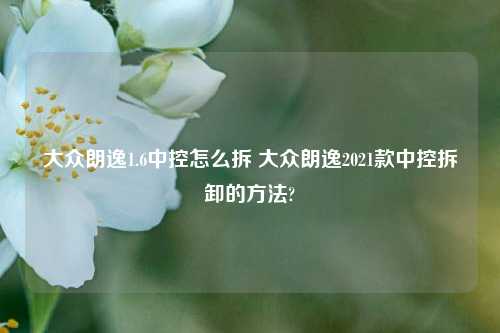 大众朗逸1.6中控怎么拆 大众朗逸2021款中控拆卸的方法?